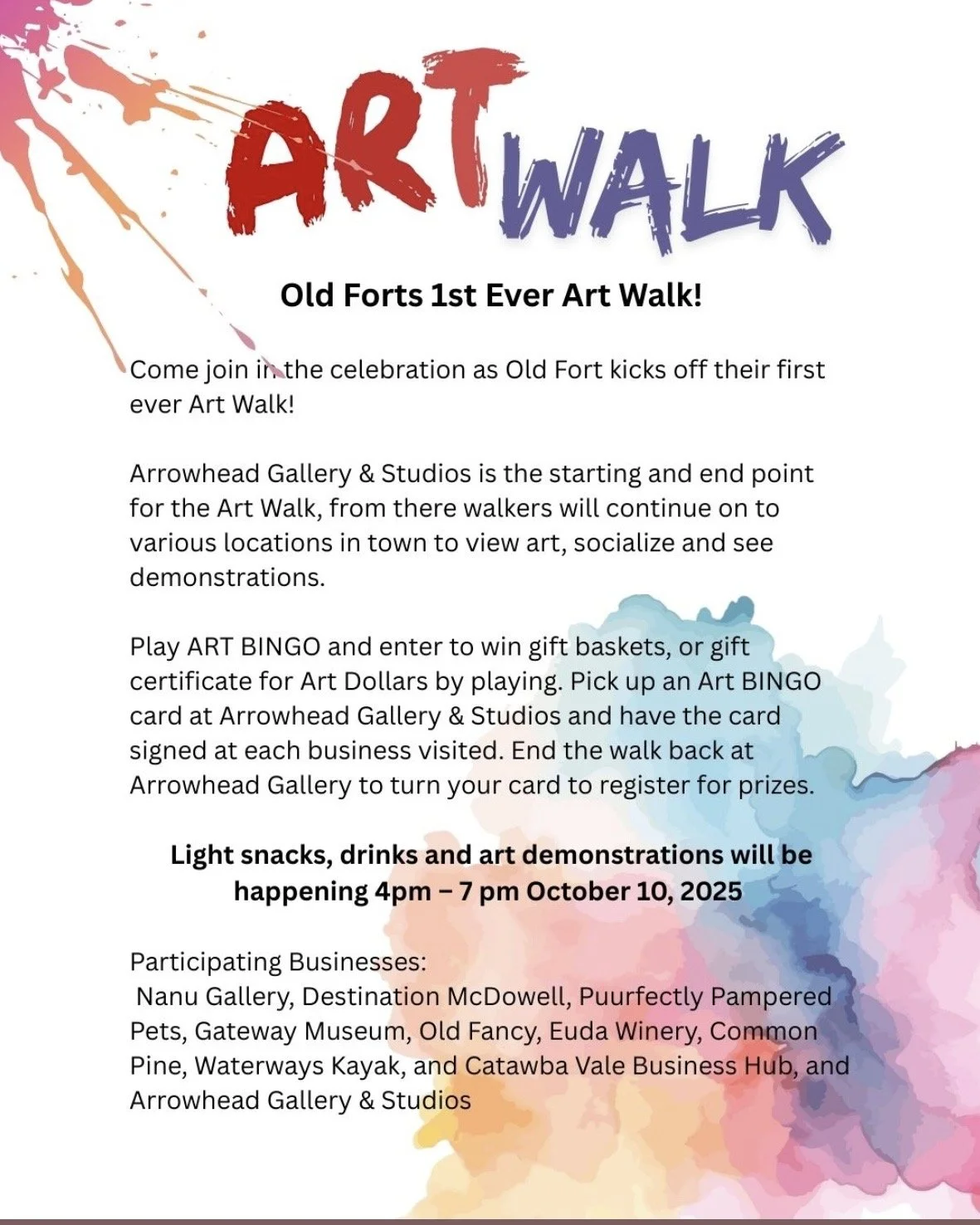 ART WALK

Old Forts 1st Ever Art Walk!

Come join in the celebration as Old Fort kicks off their first ever Art Walk!

Arrowhead Gallery & Studios is the starting and end point for the Art Walk, from there walkers will continue on to various locations in town to view art, socialize and see demonstrations.

Play ART BINGO and enter to win gift baskets, or gift certificate for Art Dollars by playing. Pick up an Art BINGO card at Arrowhead Gallery & Studios and have the card signed at each business visited. End the walk back at Arrowhead Gallery to turn your card to register for prizes.

Light snacks, drinks and art demonstrations will be happening 4pm – 7 pm October 10, 2025

Participating Businesses:
Nanu Gallery, Destination McDowell, Puurfectly Pampered Pets, Gateway Museum, Old Fancy, Euda Winery, Common Pine, Waterways Kayak, and Catawba Vale Business Hub, and Arrowhead Gallery & Studios